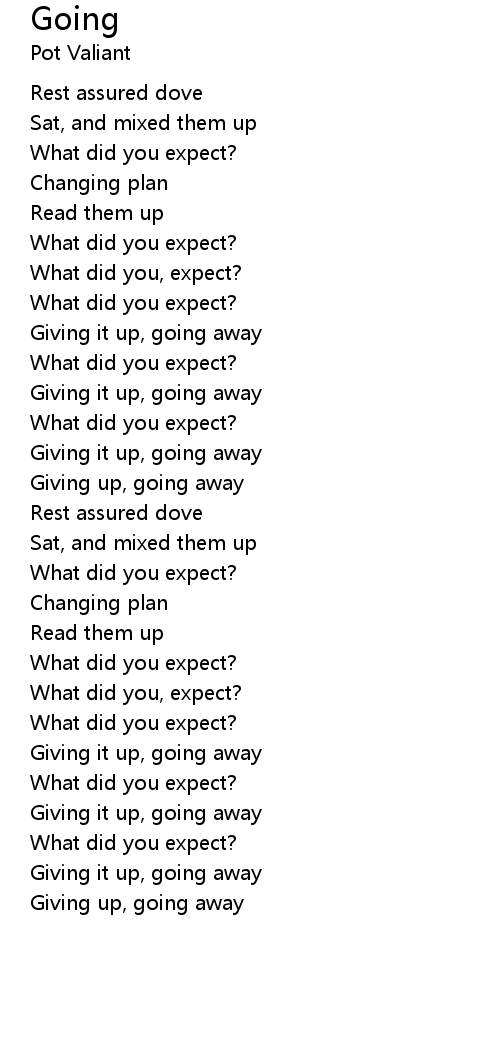 Going
Pot Valiant

Rest assured dove
Sat, and mixed them up
What did you expect?
Changing plan
Read them up
What did you expect?
What did you, expect?
What did you expect?
Giving it up, going away
What did you expect?
Giving it up, going away
What did you expect?
Giving it up, going away
Giving up, going away
Rest assured dove
Sat, and mixed them up
What did you expect?
Changing plan
Read them up
What did you expect?
What did you, expect?
What did you expect?
Giving it up, going away
What did you expect?
Giving it up, going away
What did you expect?
Giving it up, going away
Giving up, going away